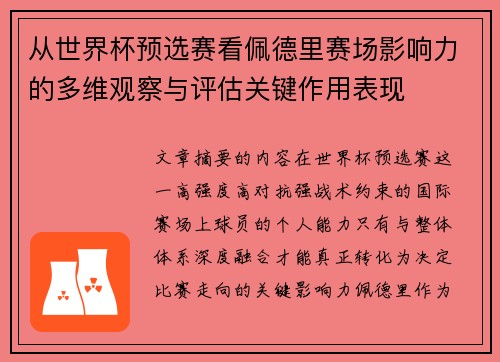 从世界杯预选赛看佩德里赛场影响力的多维观察与评估关键作用表现

文章摘要的内容在世界杯预选赛这一高强度高对抗强战术约束的国际赛场上球员的个人能力只有与整体体系深度融合才能真正转化为决定比赛走向的关键影响力佩德里作为